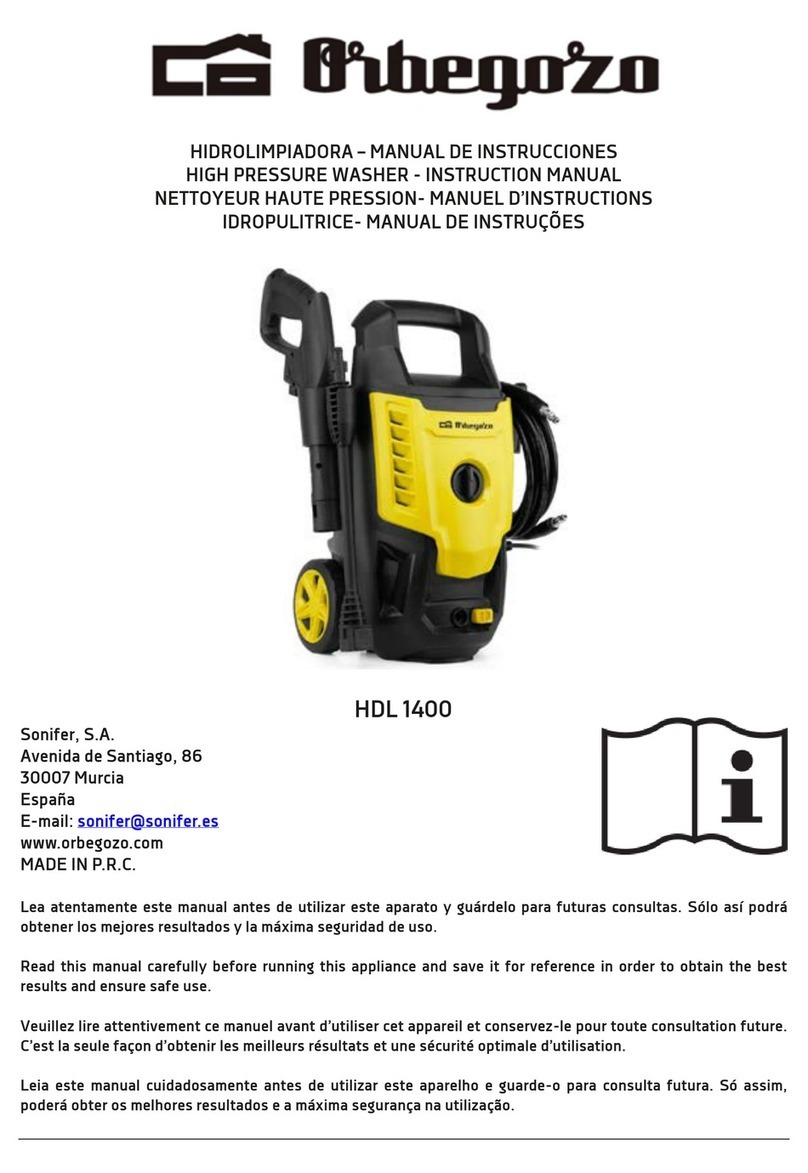 Orbegozo

HIDROLIMPIADORA – MANUAL DE INSTRUCCIONES
HIGH PRESSURE WASHER - INSTRUCTION MANUAL
NETTOYEUR HAUTE PRESSION- MANUEL D'INSTRUCTIONS
IDROPULITRICE- MANUAL DE INSTRUÇÕES

Orbegozo

HDL 1400

Sonifer, S.A.
Avenida de Santiago, 86
30007 Murcia
España
E-mail: sonifer@sonifer.es
www.orbegozo.com
MADE IN P.R.C.

Lea atentamente este manual antes de utilizar este aparato y guárdelo para futuras consultas. Sólo así podrá obtener los mejores resultados y la máxima seguridad de uso.

Read this manual carefully before running this appliance and save it for reference in order to obtain the best results and ensure safe use.

Veuillez lire attentivement ce manuel avant d'utiliser cet appareil et conservez-le pour toute consultation future. C'est la seule façon d'obtenir les meilleurs résultats et une sécurité optimale d'utilisation.

Leia este manual cuidadosamente antes de utilizar este aparelho e guarde-o para consulta futura. Só assim, poderá obter os melhores resultados e a máxima segurança na utilização.